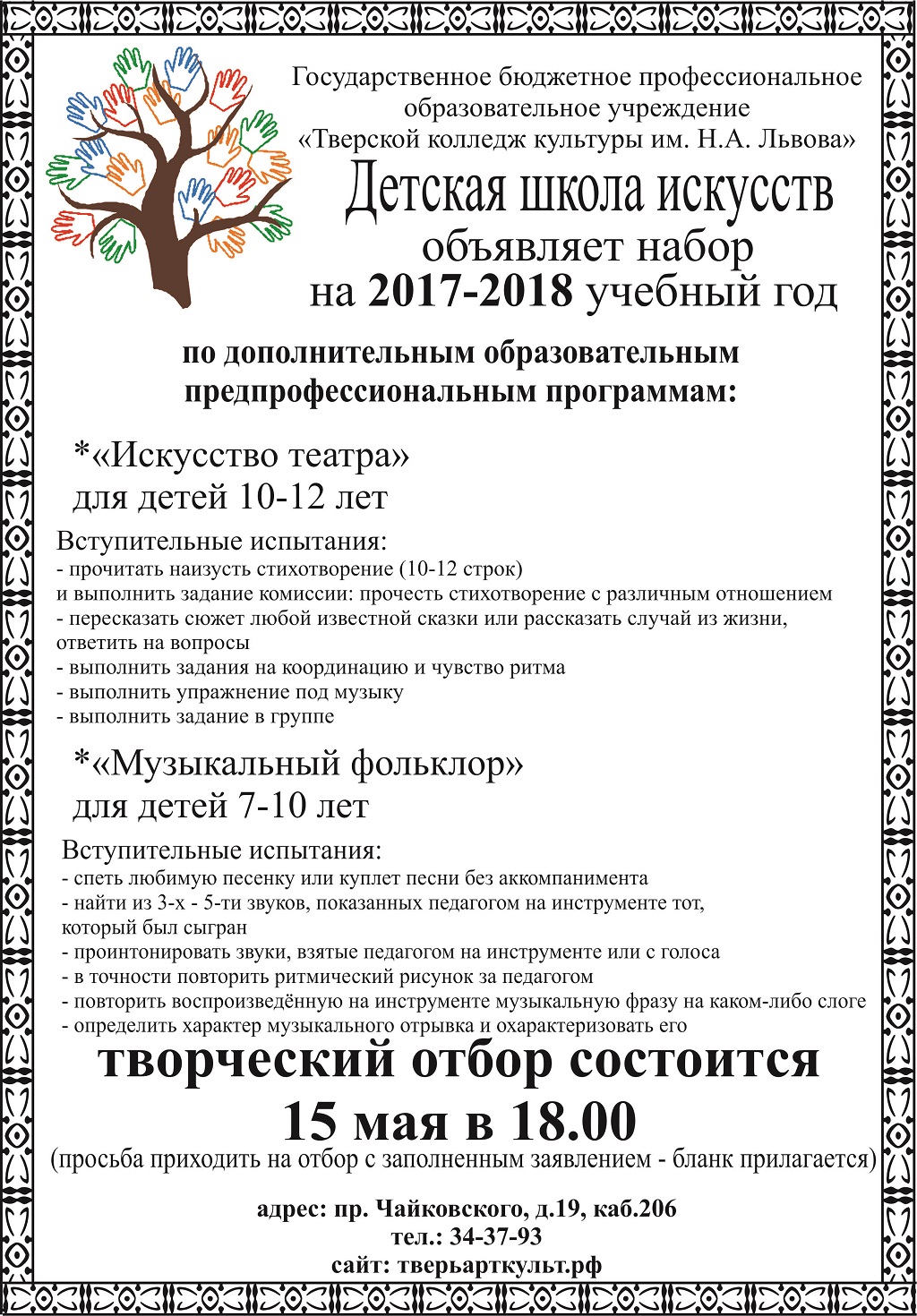 Государственное бюджетное профессиональное образовательное учреждение «Тверской колледж культуры им. Н.А. Львова»

Детская школа искусств

объявляет набор на 2017-2018 учебный год

по дополнительным образовательным предпрофессиональным программам:

*«Искусство театра» для детей 10-12 лет

Вступительные испытания:
- прочитать наизусть стихотворение (10-12 строк) и выполнить задание комиссии: прочесть стихотворение с различным отношением
- пересказать сюжет любой известной сказки или рассказать случай из жизни, ответить на вопросы
- выполнить задания на координацию и чувство ритма
- выполнить упражнение под музыку
- выполнить задание в группе

*«Музыкальный фольклор» для детей 7-10 лет

Вступительные испытания:
- спеть любимую песенку или куплет песни без аккомпанимента
- найти из 3-х - 5-ти звуков, показанных педагогом на инструменте тот, который был сыгран
- проинтонировать звуки, взятые педагогом на инструменте или с голоса
- в точности повторить ритмический рисунок за педагогом
- повторить воспроизведённую на инструменте музыкальную фразу на каком-либо слоге
- определить характер музыкального отрывка и охарактеризовать его

творческий отбор состоится
15 мая в 18.00

(просьба приходить на отбор с заполненным заявлением - бланк прилагается)

адрес: пр. Чайковского, д.19, каб.206
тел.: 34-37-93
сайт: тверьарткульт.рф